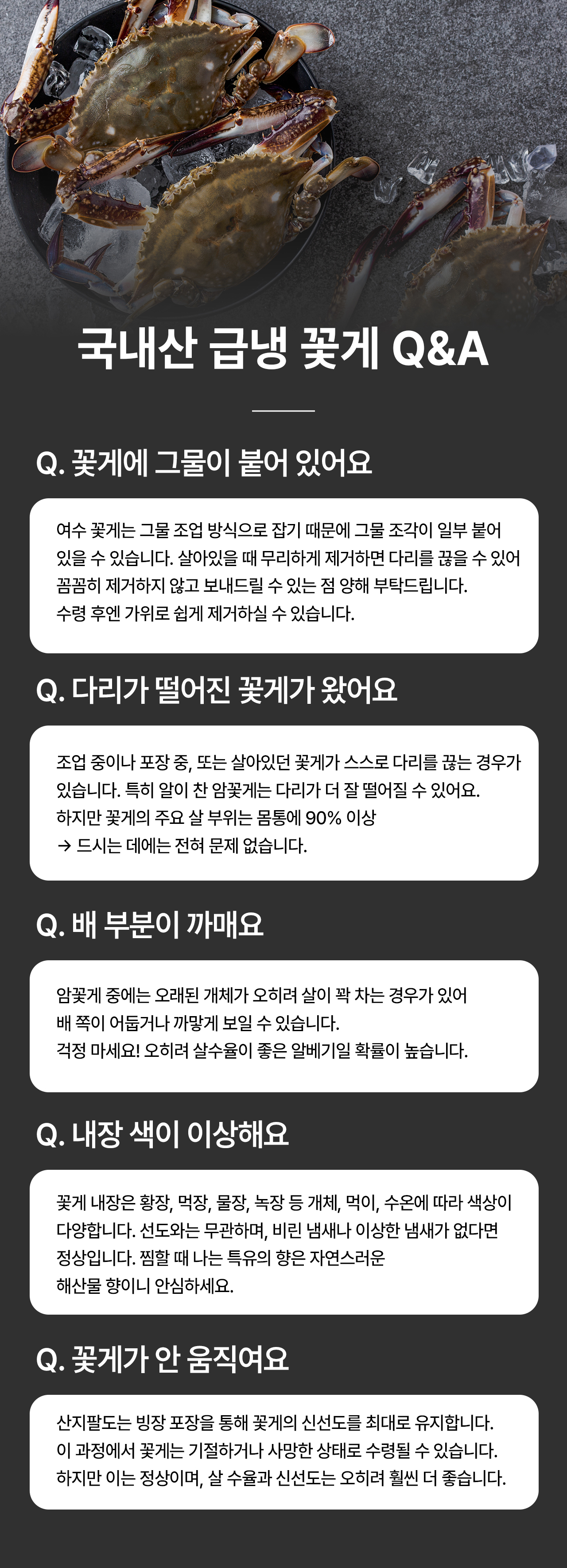 국내산 급냉 꽃게 Q&A

Q. 꽃게에 그물이 붙어 있어요

여수 꽃게는 그물 조업 방식으로 잡기 때문에 그물 조각이 일부 붙어 있을 수 있습니다. 살아있을 때 무리하게 제거하면 다리를 끊을 수 있어 꼼꼼히 제거하지 않고 보내드릴 수 있는 점 양해 부탁드립니다.
수령 후엔 가위로 쉽게 제거하실 수 있습니다.

Q. 다리가 떨어진 꽃게가 왔어요

조업 중이나 포장 중, 또는 살아있던 꽃게가 스스로 다리를 끊는 경우가 있습니다. 특히 알이 찬 암꽃게는 다리가 더 잘 떨어질 수 있어요.
하지만 꽃게의 주요 살 부위는 몸통에 90% 이상
→ 드시는 데에는 전혀 문제 없습니다.

Q. 배 부분이 까매요

암꽃게 중에는 오래된 개체가 오히려 살이 꽉 차는 경우가 있어
배 쪽이 어둡거나 까맣게 보일 수 있습니다.
걱정 마세요! 오히려 살수율이 좋은 알베기일 확률이 높습니다.

Q. 내장 색이 이상해요

꽃게 내장은 황장, 먹장, 물장, 녹장 등 개체, 먹이, 수온에 따라 색상이 다양합니다. 선도와는 무관하며, 비린 냄새나 이상한 냄새가 없다면 정상입니다. 찜할 때 나는 특유의 향은 자연스러운
해산물 향이니 안심하세요.

Q. 꽃게가 안 움직여요

산지팔도는 빙장 포장을 통해 꽃게의 신선도를 최대로 유지합니다.
이 과정에서 꽃게는 기절하거나 사망한 상태로 수령될 수 있습니다.
하지만 이는 정상이며, 살 수율과 신선도는 오히려 훨씬 더 좋습니다.